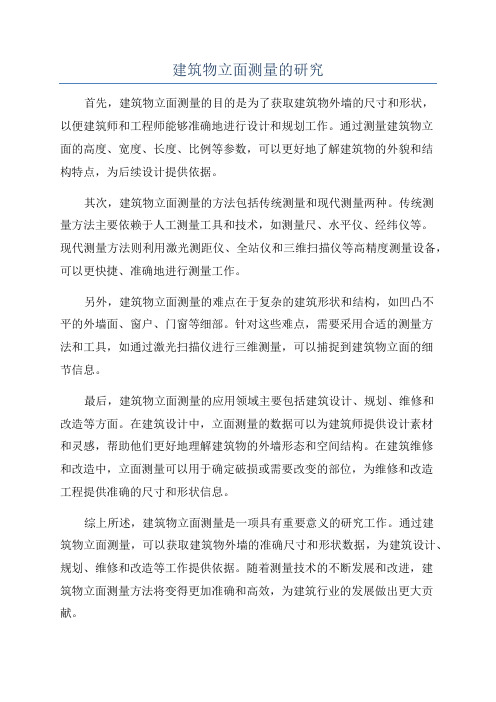 建筑物立面测量的研究

首先，建筑物立面测量的目的是为了获取建筑物外墙的尺寸和形状，以便建筑师和工程师能够准确地进行设计和规划工作。通过测量建筑物立面的高度、宽度、长度、比例等参数，可以更好地了解建筑物的外貌和结构特点，为后续设计提供依据。

其次，建筑物立面测量的方法包括传统测量和现代测量两种。传统测量方法主要依赖于人工测量工具和技术，如测量尺、水平仪、经纬仪等。现代测量方法则利用激光测距仪、全站仪和三维扫描仪等高精度测量设备，可以更快捷、准确地进行测量工作。

另外，建筑物立面测量的难点在于复杂的建筑形状和结构，如凹凸不平的外墙面、窗户、门窗等细部。针对这些难点，需要采用合适的测量方法和工具，如通过激光扫描仪进行三维测量，可以捕捉到建筑物立面的细节信息。

最后，建筑物立面测量的应用领域主要包括建筑设计、规划、维修和改造等方面。在建筑设计中，立面测量的数据可以为建筑师提供设计素材和灵感，帮助他们更好地理解建筑物的外墙形态和空间结构。在建筑维修和改造中，立面测量可以用于确定破损或需要改变的部位，为维修和改造工程提供准确的尺寸和形状信息。

综上所述，建筑物立面测量是一项具有重要意义的研究工作。通过建筑物立面测量，可以获取建筑物外墙的准确尺寸和形状数据，为建筑设计、规划、维修和改造等工作提供依据。随着测量技术的不断发展和改进，建筑物立面测量方法将变得更加准确和高效，为建筑行业的发展做出更大贡献。